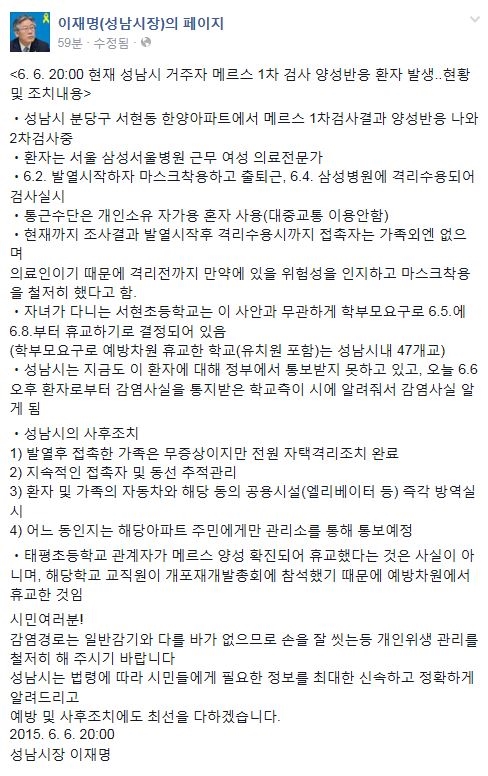 이재명(성남시장)의 페이지
59분 · 수정됨 ·

<6. 6. 20:00 현재 성남시 거주자 메르스 1차 검사 양성반응 환자 발생..현황 및 조치내용>

• 성남시 분당구 서현동 한양아파트에서 메르스 1차검사결과 양성반응 나와 2차검사중
• 환자는 서울 삼성서울병원 근무 여성 의료전문가
• 6.2. 발열시작하자 마스크착용하고 출퇴근, 6.4. 삼성병원에 격리수용되어 검사실시
• 통근수단은 개인소유 자가용 혼자 사용(대중교통 이용안함)
• 현재까지 조사결과 발열시작후 격리수용시까지 접촉자는 가족외엔 없으며
의료인이기 때문에 격리전까지 만약에 있을 위험성을 인지하고 마스크착용을 철저히 했다고 함.
• 자녀가 다니는 서현초등학교는 이 사안과 무관하게 학부모요구로 6.5.에 6.8.부터 휴교하기로 결정되어 있음
(학부모요구로 예방차원 휴교한 학교(유치원 포함)는 성남시내 47개교)
• 성남시는 지금도 이 환자에 대해 정부에서 통보받지 못하고 있고, 오늘 6.6 오후 환자로부터 감염사실을 통지받은 학교측이 시에 알려줘서 감염사실 알게 됨

• 성남시의 사후조치
1) 발열후 접촉한 가족은 무증상이지만 전원 자택격리조치 완료
2) 지속적인 접촉자 및 동선 추적관리
3) 환자 및 가족의 자동차와 해당 동의 공용시설(엘리베이터 등) 즉각 방역실시
4) 어느 동인지는 해당아파트 주민에게만 관리소를 통해 통보예정

• 태평초등학교 관계자가 메르스 양성 확진되어 휴교했다는 것은 사실이 아니며, 해당학교 교직원이 개포재개발총회에 참석했기 때문에 예방차원에서 휴교한 것임

시민여러분!
감염경로는 일반감기와 다를 바가 없으므로 손을 잘 씻는등 개인위생 관리를 철저히 해 주시기 바랍니다
성남시는 법령에 따라 시민들에게 필요한 정보를 최대한 신속하고 정확하게 알려드리고
예방 및 사후조치에도 최선을 다하겠습니다.
2015. 6. 6. 20:00
성남시장 이재명